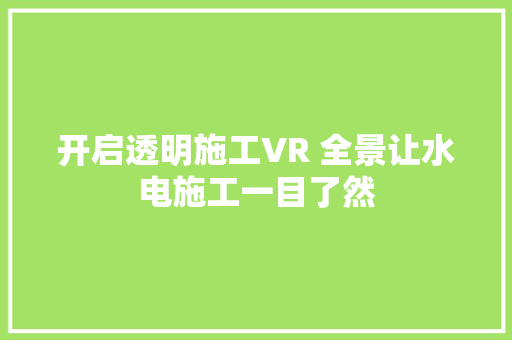 开启透明施工VR 全景让水电施工一目了然